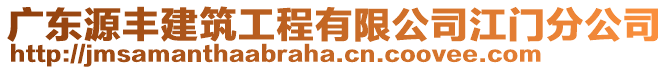 广东源丰建筑工程有限公司江门分公司
http://jmsamanthaabraha.cn.coovee.com